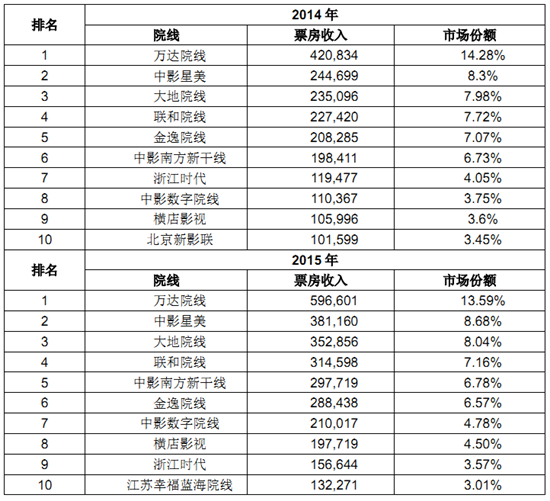 | 排名 | 2014 年 | | |
|---|---|---|---|
| | 院线 | 票房收入 | 市场份额 |
| 1 | 万达院线 | 420,834 | 14.28% |
| 2 | 中影星美 | 244,699 | 8.3% |
| 3 | 大地院线 | 235,096 | 7.98% |
| 4 | 联和院线 | 227,420 | 7.72% |
| 5 | 金逸院线 | 208,285 | 7.07% |
| 6 | 中影南方新干线 | 198,411 | 6.73% |
| 7 | 浙江时代 | 119,477 | 4.05% |
| 8 | 中影数字院线 | 110,367 | 3.75% |
| 9 | 横店影视 | 105,996 | 3.6% |
| 10 | 北京新影联 | 101,599 | 3.45% |
| 排名 | 2015 年 | | |
| | 院线 | 票房收入 | 市场份额 |
| 1 | 万达院线 | 596,601 | 13.59% |
| 2 | 中影星美 | 381,160 | 8.68% |
| 3 | 大地院线 | 352,856 | 8.04% |
| 4 | 联和院线 | 314,598 | 7.16% |
| 5 | 中影南方新干线 | 297,719 | 6.78% |
| 6 | 金逸院线 | 288,438 | 6.57% |
| 7 | 中影数字院线 | 210,017 | 4.78% |
| 8 | 横店影视 | 197,719 | 4.50% |
| 9 | 浙江时代 | 156,644 | 3.57% |
| 10 | 江苏幸福蓝海院线 | 132,271 | 3.01% |